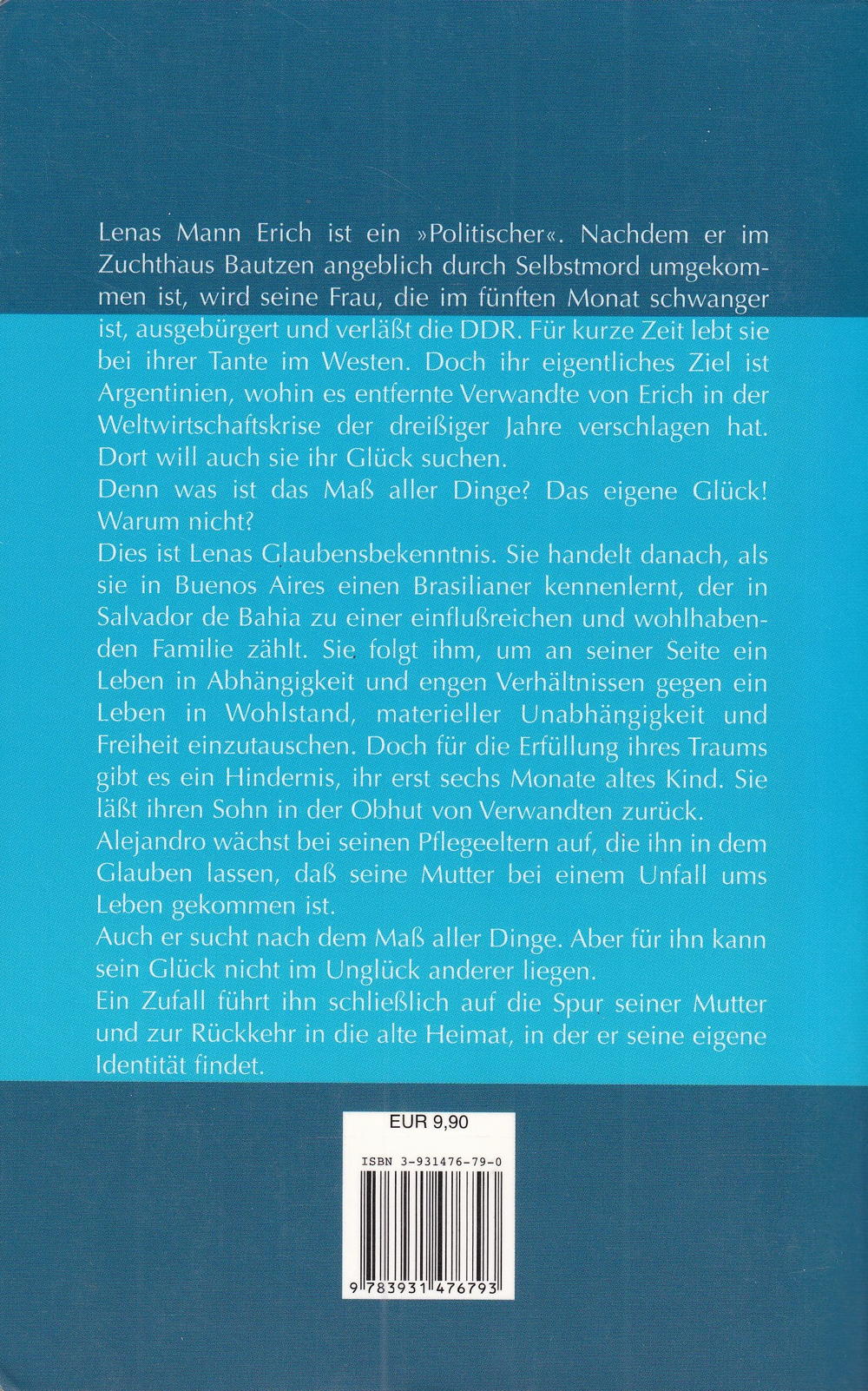 Lenas Mann Erich ist ein »Politischer«. Nachdem er im Zuchthaus Bautzen angeblich durch Selbstmord umgekommen ist, wird seine Frau, die im fünften Monat schwanger ist, ausgebürgert und verläßt die DDR. Für kurze Zeit lebt sie bei ihrer Tante im Westen. Doch ihr eigentliches Ziel ist Argentinien, wohin es entfernte Verwandte von Erich in der Weltwirtschaftskrise der dreißiger Jahre verschlagen hat. Dort will auch sie ihr Glück suchen.
Denn was ist das Maß aller Dinge? Das eigene Glück! Warum nicht?
Dies ist Lenas Glaubensbekenntnis. Sie handelt danach, als sie in Buenos Aires einen Brasilianer kennenlernt, der in Salvador de Bahia zu einer einflußreichen und wohlhabenden Familie zählt. Sie folgt ihm, um an seiner Seite ein Leben in Abhängigkeit und engen Verhältnissen gegen ein Leben in Wohlstand, materieller Unabhängigkeit und Freiheit einzutauschen. Doch für die Erfüllung ihres Traums gibt es ein Hindernis, ihr erst sechs Monate altes Kind. Sie läßt ihren Sohn in der Obhut von Verwandten zurück.
Alejandro wächst bei seinen Pflegeeltern auf, die ihn in dem Glauben lassen, daß seine Mutter bei einem Unfall ums Leben gekommen ist.
Auch er sucht nach dem Maß aller Dinge. Aber für ihn kann sein Glück nicht im Unglück anderer liegen.
Ein Zufall führt ihn schließlich auf die Spur seiner Mutter und zur Rückkehr in die alte Heimat, in der er seine eigene Identität findet.

EUR 9,90

ISBN 3-931476-79-0

9 783931 476793